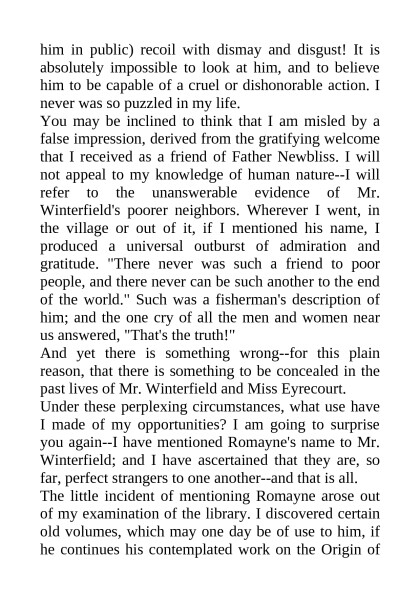 him in public) recoil with dismay and disgust! It is absolutely impossible to look at him, and to believe him to be capable of a cruel or dishonorable action. I never was so puzzled in my life.
You may be inclined to think that I am misled by a false impression, derived from the gratifying welcome that I received as a friend of Father Newbliss. I will not appeal to my knowledge of human nature--I will refer to the unanswerable evidence of Mr. Winterfield's poorer neighbors. Wherever I went, in the village or out of it, if I mentioned his name, I produced a universal outburst of admiration and gratitude. "There never was such a friend to poor people, and there never can be such another to the end of the world." Such was a fisherman's description of him; and the one cry of all the men and women near us answered, "That's the truth!"
And yet there is something wrong--for this plain reason, that there is something to be concealed in the past lives of Mr. Winterfield and Miss Eyrecourt.
Under these perplexing circumstances, what use have I made of my opportunities? I am going to surprise you again--I have mentioned Romayne's name to Mr. Winterfield; and I have ascertained that they are, so far, perfect strangers to one another--and that is all.
The little incident of mentioning Romayne arose out of my examination of the library. I discovered certain old volumes, which may one day be of use to him, if he continues his contemplated work on the Origin of